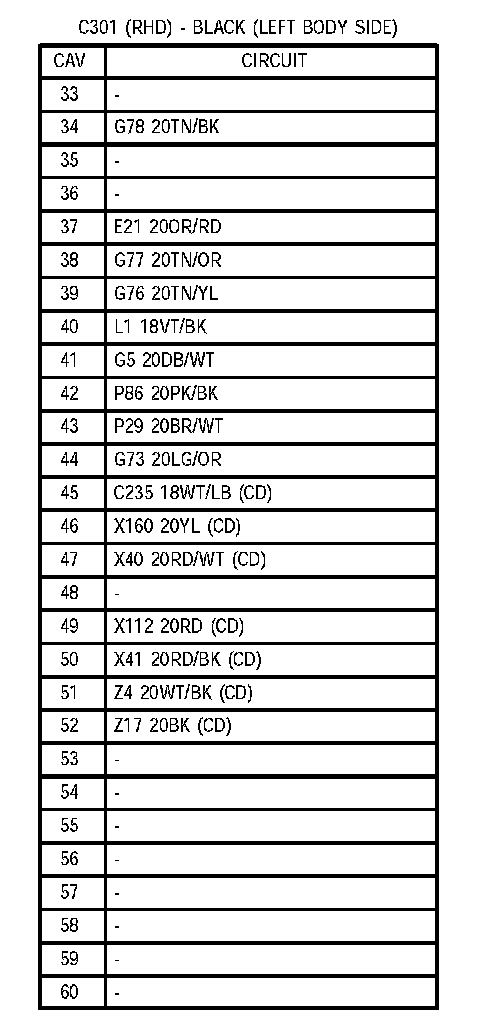 C301 (RHD) - BLACK (LEFT BODY SIDE)

| CAV | CIRCUIT |
|---|---|
| 33 | - |
| 34 | G78 20TN/BK |
| 35 | - |
| 36 | - |
| 37 | E21 20OR/RD |
| 38 | G77 20TN/OR |
| 39 | G76 20TN/YL |
| 40 | L1 18VT/BK |
| 41 | G5 20DB/WT |
| 42 | P86 20PK/BK |
| 43 | P29 20BR/WT |
| 44 | G73 20LG/OR |
| 45 | C235 18WT/LB (CD) |
| 46 | X160 20YL (CD) |
| 47 | X40 20RD/WT (CD) |
| 48 | - |
| 49 | X112 20RD (CD) |
| 50 | X41 20RD/BK (CD) |
| 51 | Z4 20WT/BK (CD) |
| 52 | Z17 20BK (CD) |
| 53 | - |
| 54 | - |
| 55 | - |
| 56 | - |
| 57 | - |
| 58 | - |
| 59 | - |
| 60 | - |